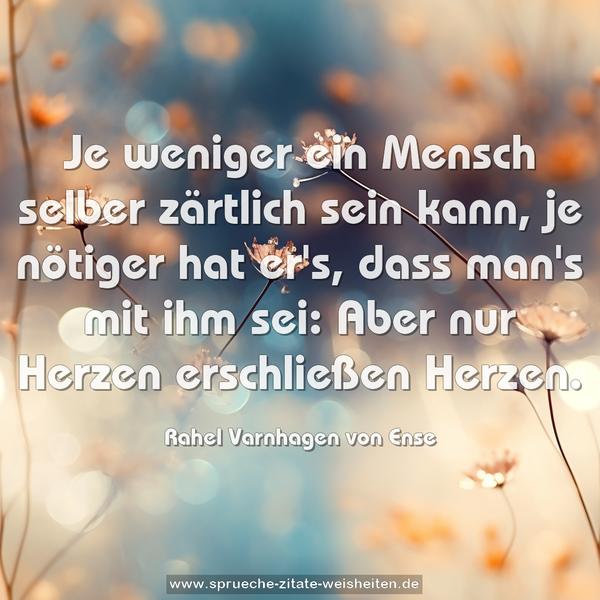 Je weniger ein Mensch selber zärtlich sein kann, je nötiger hat er's, dass man's mit ihm sei: Aber nur Herzen erschließen Herzen.

Rahel Varnhagen von Ense

www.sprueche-zitate-weisheiten.de